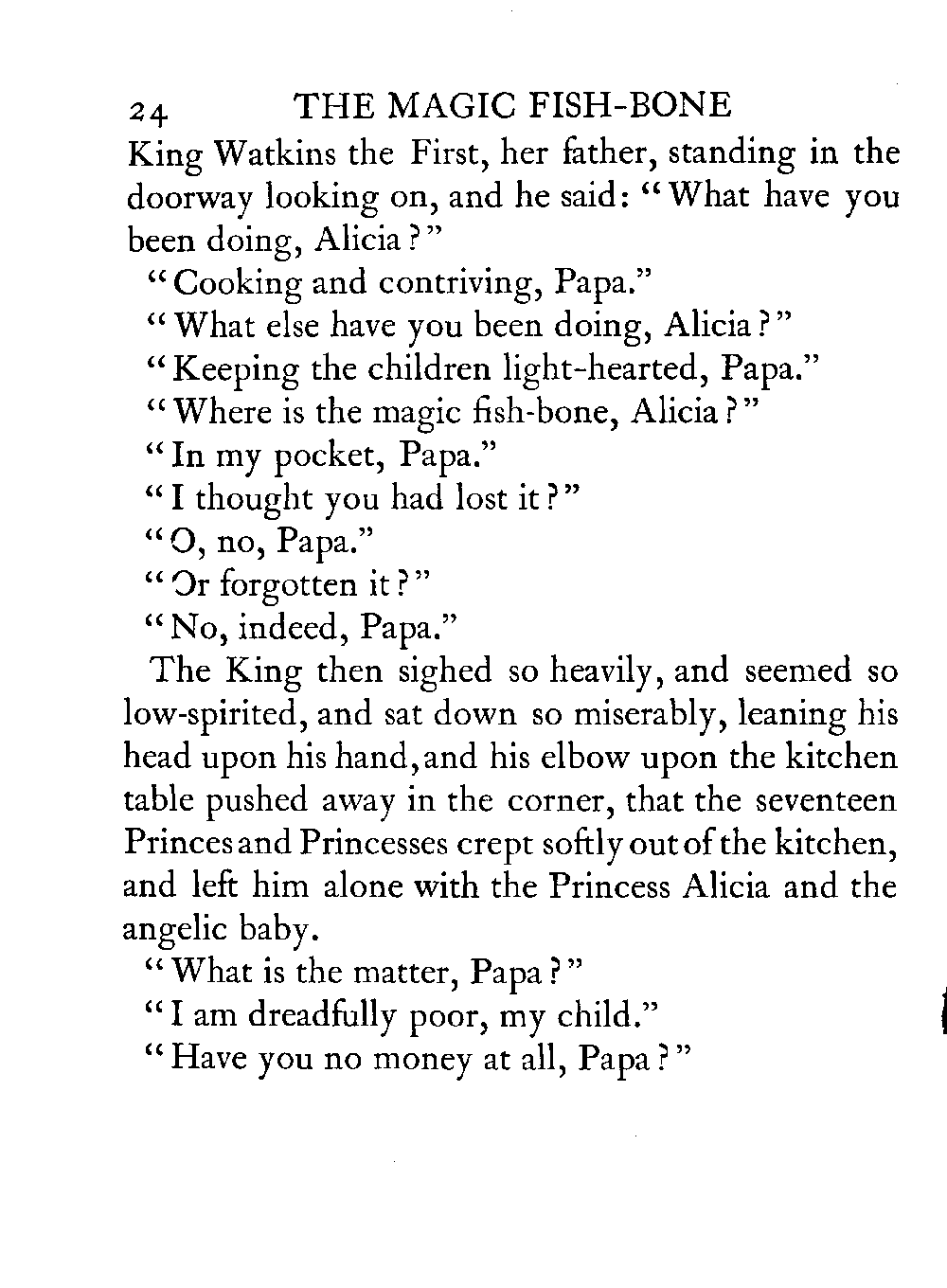 24 THE MAGIC FISH-BONE

King Watkins the First, her father, standing in the doorway looking on, and he said: "What have you been doing, Alicia?"

"Cooking and contriving, Papa."

"What else have you been doing, Alicia?"

"Keeping the children light-hearted, Papa."

"Where is the magic fish-bone, Alicia?"

"In my pocket, Papa."

"I thought you had lost it?"

"O, no, Papa."

"Or forgotten it?"

"No, indeed, Papa."

The King then sighed so heavily, and seemed so low-spirited, and sat down so miserably, leaning his head upon his hand, and his elbow upon the kitchen table pushed away in the corner, that the seventeen Princes and Princesses crept softly out of the kitchen, and left him alone with the Princess Alicia and the angelic baby.

"What is the matter, Papa?"

"I am dreadfully poor, my child."

"Have you no money at all, Papa?"